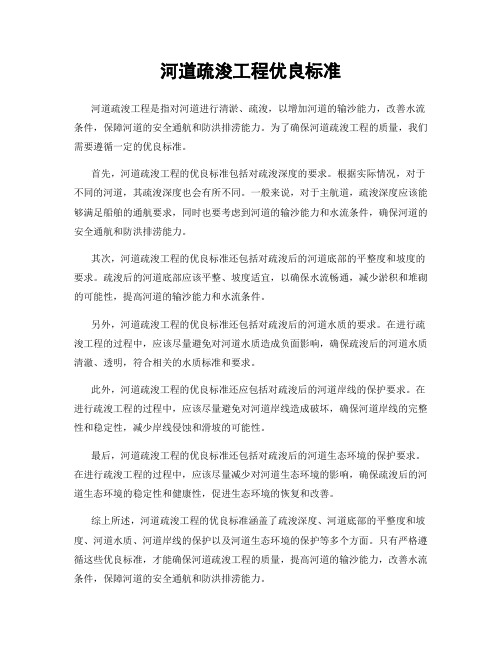 河道疏浚工程优良标准

河道疏浚工程是指对河道进行清淤、疏浚，以增加河道的输沙能力，改善水流条件，保障河道的安全通航和防洪排涝能力。为了确保河道疏浚工程的质量，我们需要遵循一定的优良标准。

首先，河道疏浚工程的优良标准包括对疏浚深度的要求。根据实际情况，对于不同的河道，其疏浚深度也会有所不同。一般来说，对于主航道，疏浚深度应该能够满足船舶的通航要求，同时也要考虑到河道的输沙能力和水流条件，确保河道的安全通航和防洪排涝能力。

其次，河道疏浚工程的优良标准还包括对疏浚后的河道底部的平整度和坡度的要求。疏浚后的河道底部应该平整、坡度适宜，以确保水流畅通，减少淤积和堆砌的可能性，提高河道的输沙能力和水流条件。

另外，河道疏浚工程的优良标准还包括对疏浚后的河道水质的要求。在进行疏浚工程的过程中，应该尽量避免对河道水质造成负面影响，确保疏浚后的河道水质清澈、透明，符合相关的水质标准和要求。

此外，河道疏浚工程的优良标准还应包括对疏浚后的河道岸线的保护要求。在进行疏浚工程的过程中，应该尽量避免对河道岸线造成破坏，确保河道岸线的完整性和稳定性，减少岸线侵蚀和滑坡的可能性。

最后，河道疏浚工程的优良标准还包括对疏浚后的河道生态环境的保护要求。在进行疏浚工程的过程中，应该尽量减少对河道生态环境的影响，确保疏浚后的河道生态环境的稳定性和健康性，促进生态环境的恢复和改善。

综上所述，河道疏浚工程的优良标准涵盖了疏浚深度、河道底部的平整度和坡度、河道水质、河道岸线的保护以及河道生态环境的保护等多个方面。只有严格遵循这些优良标准，才能确保河道疏浚工程的质量，提高河道的输沙能力，改善水流条件，保障河道的安全通航和防洪排涝能力。